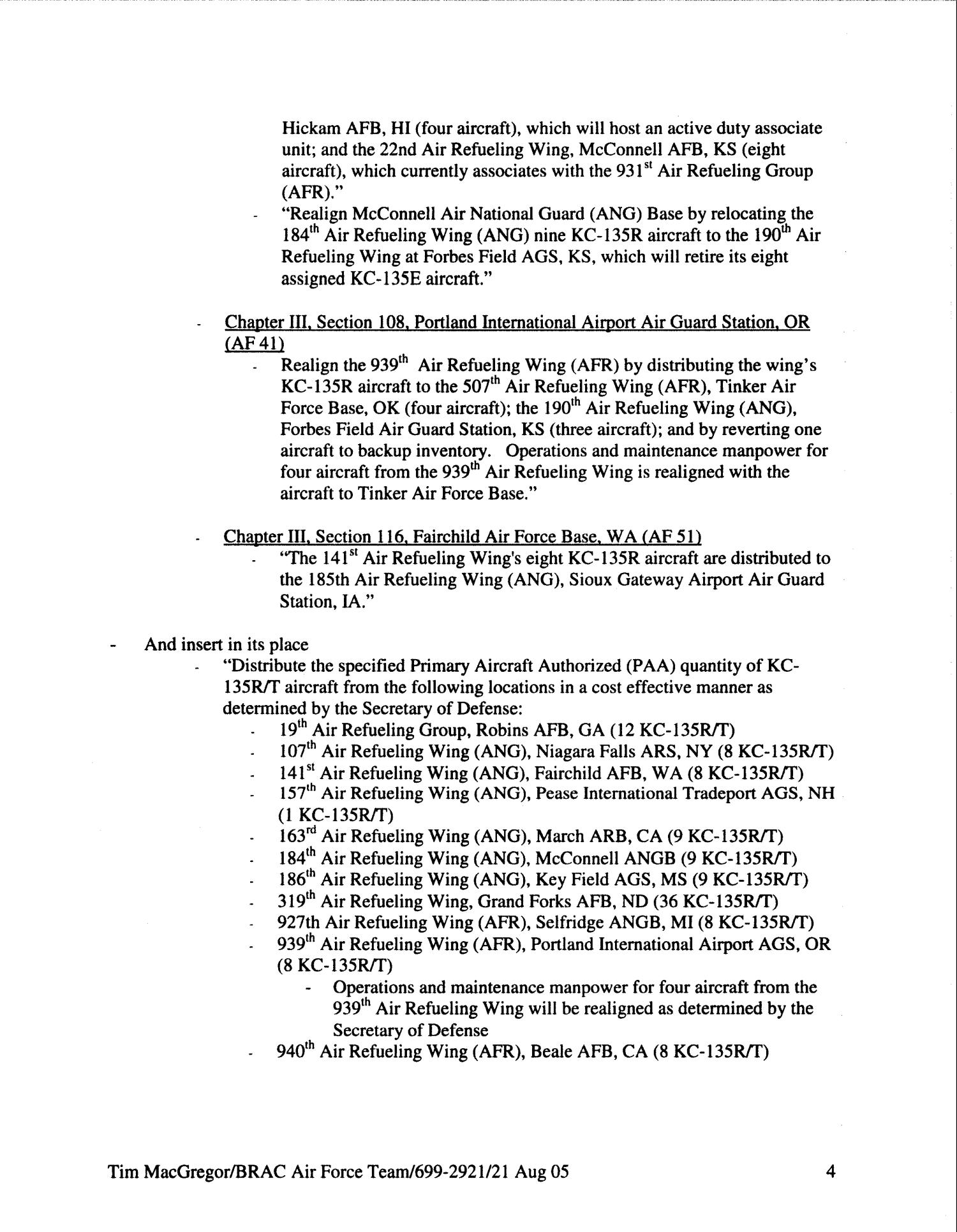 Hickam AFB, HI (four aircraft), which will host an active duty associate unit; and the 22nd Air Refueling Wing, McConnell AFB, KS (eight aircraft), which currently associates with the 931$^{st}$ Air Refueling Group (AFR)."

- "Realign McConnell Air National Guard (ANG) Base by relocating the 184$^{th}$ Air Refueling Wing (ANG) nine KC-135R aircraft to the 190$^{th}$ Air Refueling Wing at Forbes Field AGS, KS, which will retire its eight assigned KC-135E aircraft."

- Chapter III, Section 108, Portland International Airport Air Guard Station, OR (AF 41)
  - Realign the 939$^{th}$ Air Refueling Wing (AFR) by distributing the wing's KC-135R aircraft to the 507$^{th}$ Air Refueling Wing (AFR), Tinker Air Force Base, OK (four aircraft); the 190$^{th}$ Air Refueling Wing (ANG), Forbes Field Air Guard Station, KS (three aircraft); and by reverting one aircraft to backup inventory. Operations and maintenance manpower for four aircraft from the 939$^{th}$ Air Refueling Wing is realigned with the aircraft to Tinker Air Force Base."

- Chapter III, Section 116, Fairchild Air Force Base, WA (AF 51)
  - "The 141$^{st}$ Air Refueling Wing's eight KC-135R aircraft are distributed to the 185th Air Refueling Wing (ANG), Sioux Gateway Airport Air Guard Station, IA."

- And insert in its place
  - "Distribute the specified Primary Aircraft Authorized (PAA) quantity of KC-135R/T aircraft from the following locations in a cost effective manner as determined by the Secretary of Defense:
    - 19$^{th}$ Air Refueling Group, Robins AFB, GA (12 KC-135R/T)
    - 107$^{th}$ Air Refueling Wing (ANG), Niagara Falls ARS, NY (8 KC-135R/T)
    - 141$^{st}$ Air Refueling Wing (ANG), Fairchild AFB, WA (8 KC-135R/T)
    - 157$^{th}$ Air Refueling Wing (ANG), Pease International Tradeport AGS, NH (1 KC-135R/T)
    - 163$^{rd}$ Air Refueling Wing (ANG), March ARB, CA (9 KC-135R/T)
    - 184$^{th}$ Air Refueling Wing (ANG), McConnell ANGB (9 KC-135R/T)
    - 186$^{th}$ Air Refueling Wing (ANG), Key Field AGS, MS (9 KC-135R/T)
    - 319$^{th}$ Air Refueling Wing, Grand Forks AFB, ND (36 KC-135R/T)
    - 927th Air Refueling Wing (AFR), Selfridge ANGB, MI (8 KC-135R/T)
    - 939$^{th}$ Air Refueling Wing (AFR), Portland International Airport AGS, OR (8 KC-135R/T)
      - Operations and maintenance manpower for four aircraft from the 939$^{th}$ Air Refueling Wing will be realigned as determined by the Secretary of Defense
    - 940$^{th}$ Air Refueling Wing (AFR), Beale AFB, CA (8 KC-135R/T)

Tim MacGregor/BRAC Air Force Team/699-2921/21 Aug 05 4